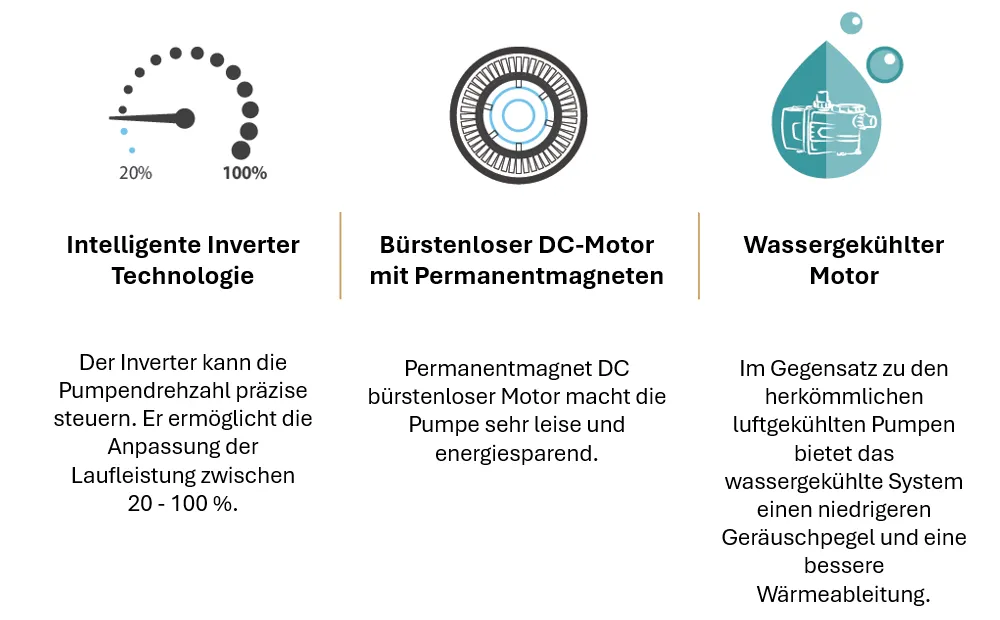 20%
100%

Intelligente Inverter Technologie

Der Inverter kann die Pumpendrehzahl präzise steuern. Er ermöglicht die Anpassung der Laufleistung zwischen 20 - 100 %.

Bürstenloser DC-Motor mit Permanentmagneten

Permanentmagnet DC bürstenloser Motor macht die Pumpe sehr leise und energiesparend.

Wassergekühlter Motor

Im Gegensatz zu den herkömmlichen luftgekühlten Pumpen bietet das wassergekühlte System einen niedrigeren Geräuschpegel und eine bessere Wärmeableitung.